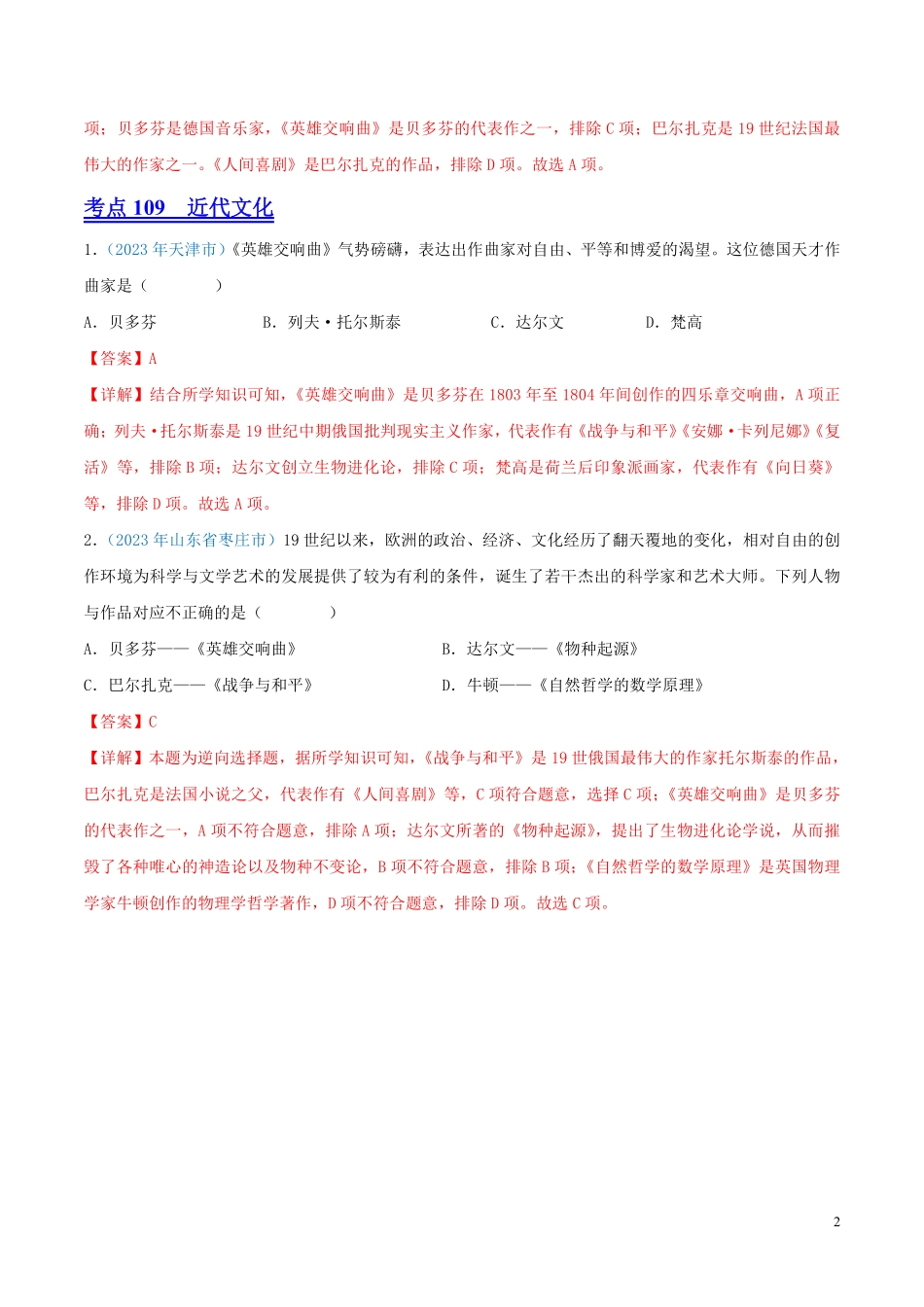 项；贝多芬是德国音乐家，《英雄交响曲》是贝多芬的代表作之一，排除 C 项；巴尔扎克是 19 世纪法国最伟大的作家之一。《人间喜剧》是巴尔扎克的作品，排除 D 项。故选 A 项。

考点 109　近代文化

1.（2023 年天津市）《英雄交响曲》气势磅礴，表达出作曲家对自由、平等和博爱的渴望。这位德国天才作曲家是（　　）

A. 贝多芬　　B. 列夫·托尔斯泰　　C. 达尔文　　D. 梵高

【答案】A

【详解】结合所学知识可知，《英雄交响曲》是贝多芬在 1803 年至 1804 年间创作的四乐章交响曲，A 项正确；列夫·托尔斯泰是 19 世纪中期俄国批判现实主义作家，代表作有《战争与和平》《安娜·卡列尼娜》《复活》等，排除 B 项；达尔文创立生物进化论，排除 C 项；梵高是荷兰后印象派画家，代表作有《向日葵》等，排除 D 项。故选 A 项。

2.（2023 年山东省枣庄市）19 世纪以来，欧洲的政治、经济、文化经历了翻天覆地的变化，相对自由的创作环境为科学与文学艺术的发展提供了较为有利的条件，诞生了若干杰出的科学家和艺术大师。下列人物与作品对应不正确的是（　　）

A. 贝多芬——《英雄交响曲》

B. 达尔文——《物种起源》

C. 巴尔扎克——《战争与和平》

D. 牛顿——《自然哲学的数学原理》

【答案】C

【详解】本题为逆向选择题，据所学知识可知，《战争与和平》是 19 世俄国最伟大的作家托尔斯泰的作品，巴尔扎克是法国小说之父，代表作有《人间喜剧》等，C 项符合题意，选择 C 项；《英雄交响曲》是贝多芬的代表作之一，A 项不符合题意，排除 A 项；达尔文所著的《物种起源》，提出了生物进化论学说，从而摧毁了各种唯心的神造论以及物种不变论，B 项不符合题意，排除 B 项；《自然哲学的数学原理》是英国物理学家牛顿创作的物理学哲学著作，D 项不符合题意，排除 D 项。故选 C 项。

2